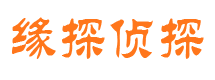 缘探侦探